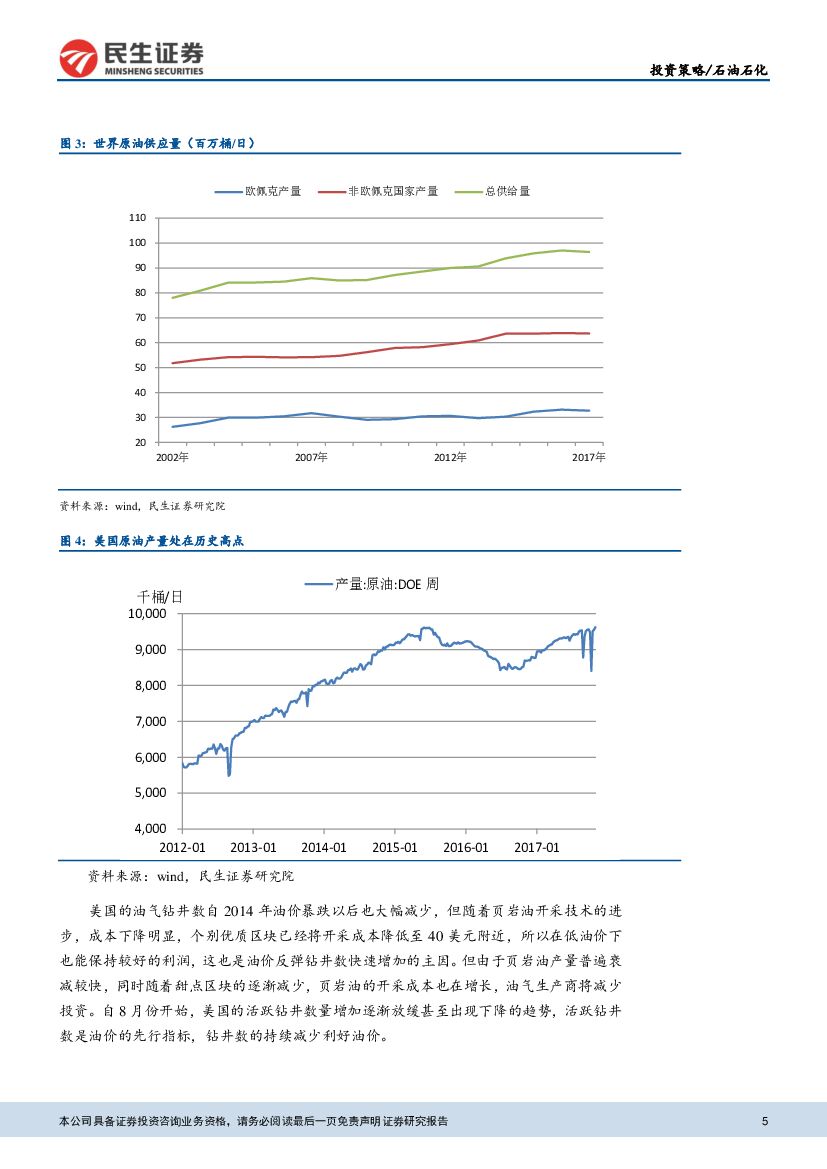 民生证券
MINSHENG SECURITIES

投资策略/石油石化

图 3：世界原油供应量（百万桶/日）

欧佩克产量　非欧佩克国家产量　总供给量

110
100
90
80
70
60
50
40
30
20
2002年　2007年　2012年　2017年

资料来源：wind，民生证券研究院

图 4：美国原油产量处在历史高点

产量:原油:DOE 周

千桶/日
10,000
9,000
8,000
7,000
6,000
5,000
4,000
2012-01　2013-01　2014-01　2015-01　2016-01　2017-01

资料来源：wind，民生证券研究院

美国的油气钻井数自 2014 年油价暴跌以后也大幅减少，但随着页岩油开采技术的进步，成本下降明显，个别优质区块已经将开采成本降低至 40 美元附近，所以在低油价下也能保持较好的利润，这也是油价反弹钻井数快速增加的主因。但由于页岩油产量普遍衰减较快，同时随着甜点区块的逐渐减少，页岩油的开采成本也在增长，油气生产商将减少投资。自 8 月份开始，美国的活跃钻井数量增加逐渐放缓甚至出现下降的趋势，活跃钻井数是油价的先行指标，钻井数的持续减少利好油价。

本公司具备证券投资咨询业务资格，请务必阅读最后一页免责声明 证券研究报告　5